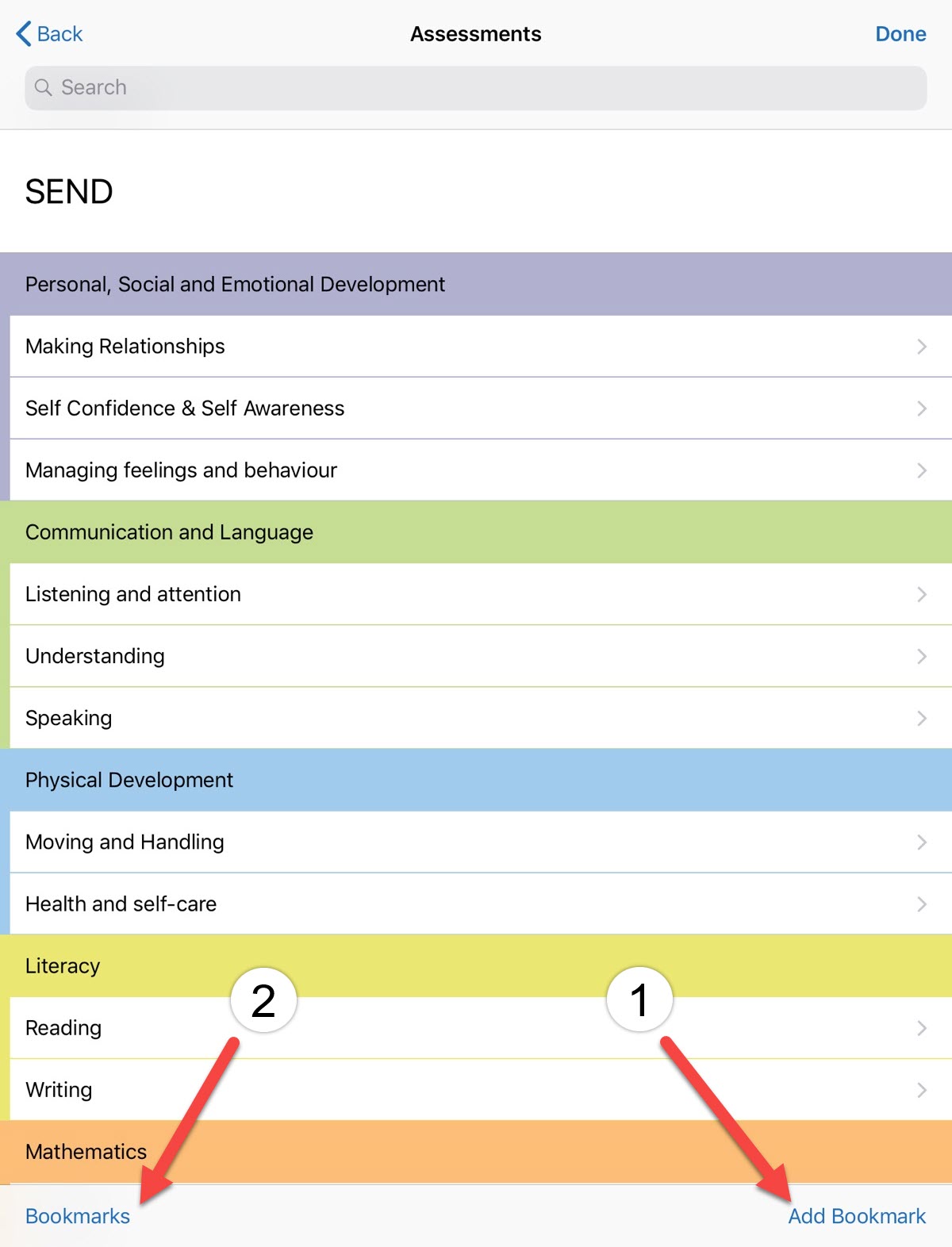 Back
Assessments
Done
Search

SEND

Personal, Social and Emotional Development
Making Relationships
Self Confidence & Self Awareness
Managing feelings and behaviour
Communication and Language
Listening and attention
Understanding
Speaking
Physical Development
Moving and Handling
Health and self-care
Literacy
2
1
Reading
Writing
Mathematics
Bookmarks
Add Bookmark